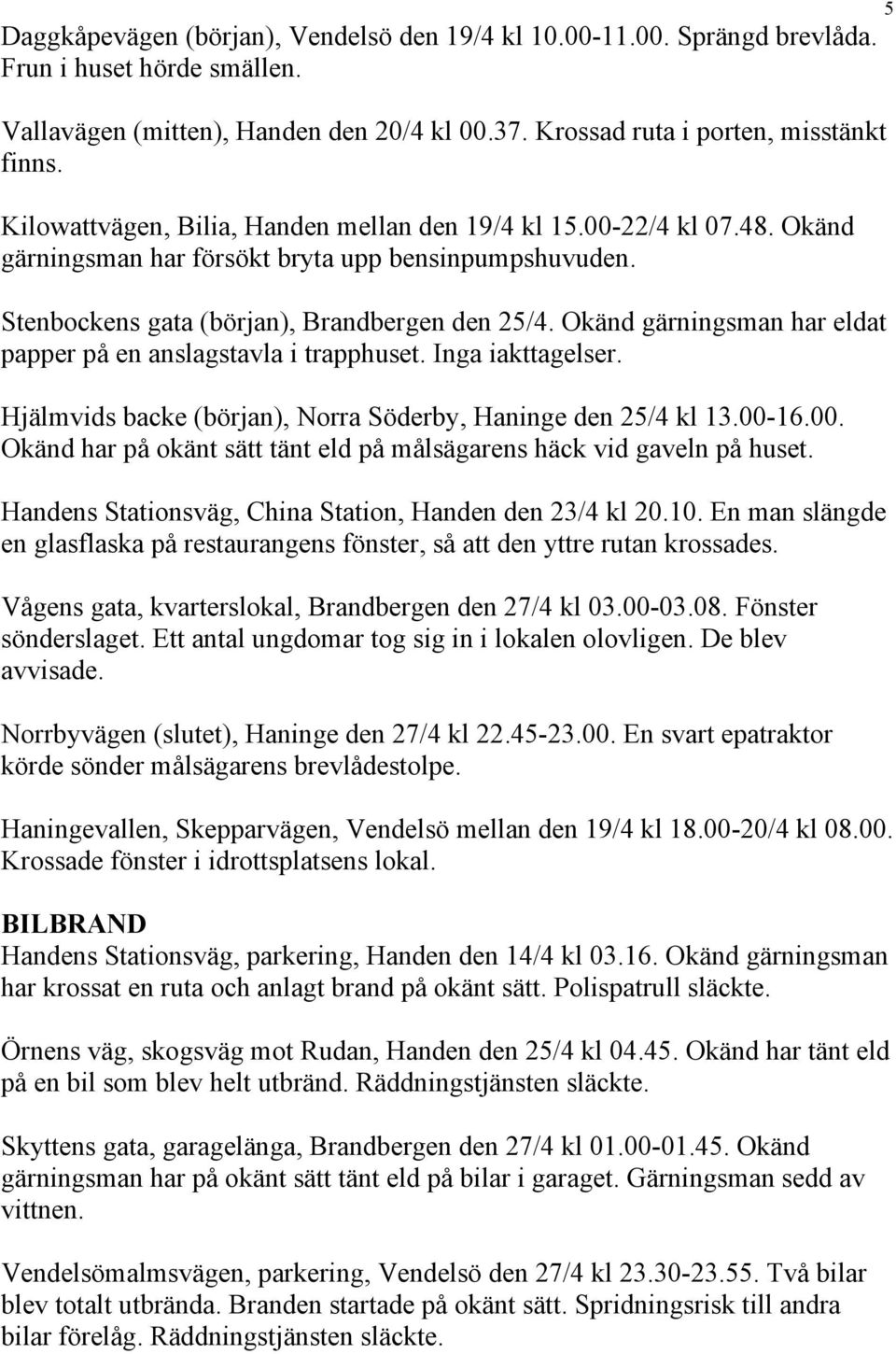 5

Daggkåpevägen (början), Vendelsö den 19/4 kl 10.00-11.00. Sprängd brevlåda. Frun i huset hörde smällen.

Vallavägen (mitten), Handen den 20/4 kl 00.37. Krossad ruta i porten, misstänkt finns.

Kilowattvägen, Bilia, Handen mellan den 19/4 kl 15.00-22/4 kl 07.48. Okänd gärningsman har försökt bryta upp bensinpumpshuvuden.

Stenbockens gata (början), Brandbergen den 25/4. Okänd gärningsman har eldat papper på en anslagstavla i trapphuset. Inga iakttagelser.

Hjälmvids backe (början), Norra Söderby, Haninge den 25/4 kl 13.00-16.00. Okänd har på okänt sätt tänt eld på målsägarens häck vid gaveln på huset.

Handens Stationsväg, China Station, Handen den 23/4 kl 20.10. En man slängde en glasflaska på restaurangens fönster, så att den yttre rutan krossades.

Vågens gata, kvarterslokal, Brandbergen den 27/4 kl 03.00-03.08. Fönster sönderslaget. Ett antal ungdomar tog sig in i lokalen olovligen. De blev avvisade.

Norrbyvägen (slutet), Haninge den 27/4 kl 22.45-23.00. En svart epatraktor körde sönder målsägarens brevlådestolpe.

Haningevallen, Skepparvägen, Vendelsö mellan den 19/4 kl 18.00-20/4 kl 08.00. Krossade fönster i idrottsplatsens lokal.

BILBRAND
Handens Stationsväg, parkering, Handen den 14/4 kl 03.16. Okänd gärningsman har krossat en ruta och anlagt brand på okänt sätt. Polispatrull släckte.

Örnens väg, skogsväg mot Rudan, Handen den 25/4 kl 04.45. Okänd har tänt eld på en bil som blev helt utbränd. Räddningstjänsten släckte.

Skyttens gata, garagelänga, Brandbergen den 27/4 kl 01.00-01.45. Okänd gärningsman har på okänt sätt tänt eld på bilar i garaget. Gärningsman sedd av vittnen.

Vendelsömalmsvägen, parkering, Vendelsö den 27/4 kl 23.30-23.55. Två bilar blev totalt utbrända. Branden startade på okänt sätt. Spridningsrisk till andra bilar förelåg. Räddningstjänsten släckte.